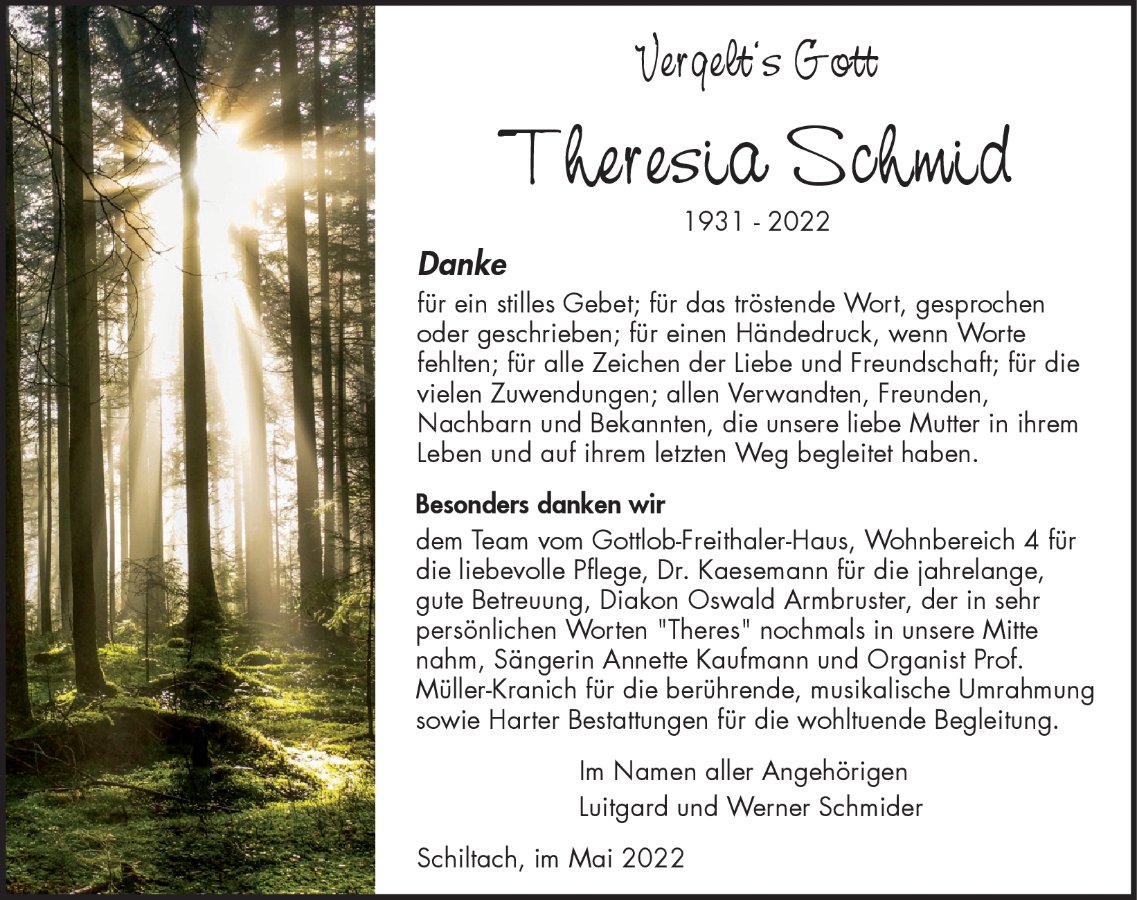 Vergelt's Gott

Theresia Schmid

1931 - 2022

Danke

für ein stilles Gebet; für das tröstende Wort, gesprochen oder geschrieben; für einen Händedruck, wenn Worte fehlten; für alle Zeichen der Liebe und Freundschaft; für die vielen Zuwendungen; allen Verwandten, Freunden, Nachbarn und Bekannten, die unsere liebe Mutter in ihrem Leben und auf ihrem letzten Weg begleitet haben.

Besonders danken wir

dem Team vom Gottlob-Freithaler-Haus, Wohnbereich 4 für die liebevolle Pflege, Dr. Kaesemann für die jahrelange, gute Betreuung, Diakon Oswald Armbruster, der in sehr persönlichen Worten "Theres" nochmals in unsere Mitte nahm, Sängerin Annette Kaufmann und Organist Prof. Müller-Kranich für die berührende, musikalische Umrahmung sowie Harter Bestattungen für die wohltuende Begleitung.

Im Namen aller Angehörigen
Luitgard und Werner Schmider

Schiltach, im Mai 2022